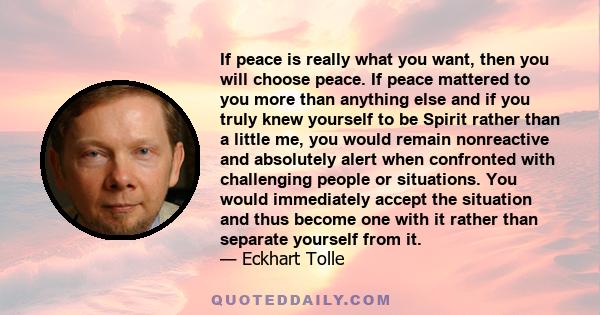 If peace is really what you want, then you will choose peace. If peace mattered to you more than anything else and if you truly knew yourself to be Spirit rather than a little me, you would remain nonreactive and absolutely alert when confronted with challenging people or situations. You would immediately accept the situation and thus become one with it rather than separate yourself from it.
— Eckhart Tolle

QUOTEDDAILY.COM